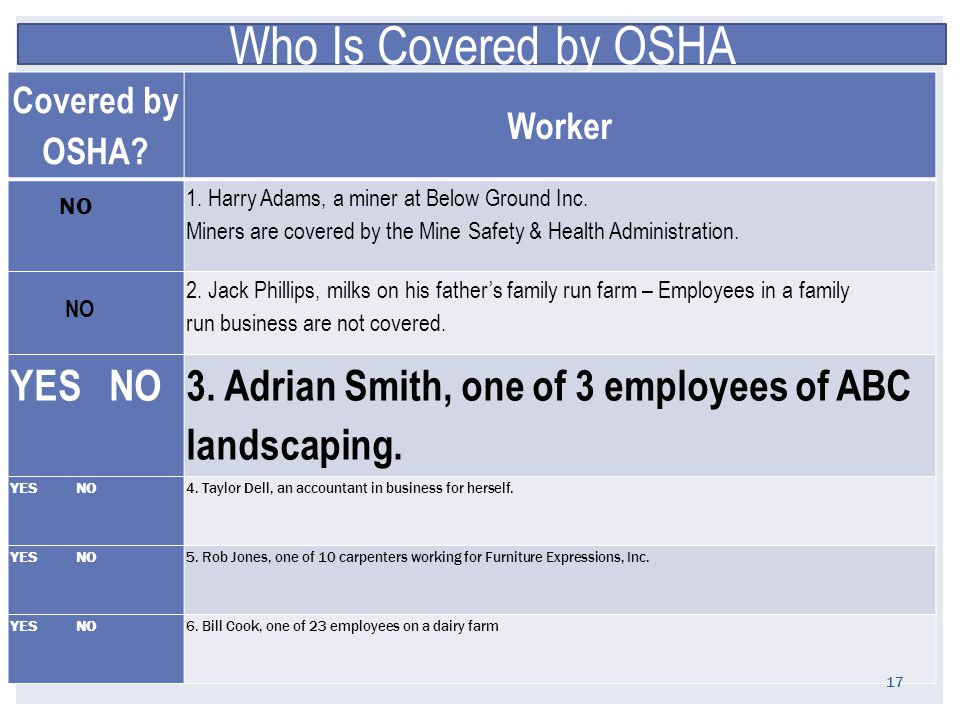 Who Is Covered by OSHA

| Covered by OSHA? | Worker |
|---|---|
| NO | 1. Harry Adams, a miner at Below Ground Inc. Miners are covered by the Mine Safety & Health Administration. |
| NO | 2. Jack Phillips, milks on his father's family run farm – Employees in a family run business are not covered. |
| YES NO | 3. Adrian Smith, one of 3 employees of ABC landscaping. |
| YES NO | 4. Taylor Dell, an accountant in business for herself. |
| YES NO | 5. Rob Jones, one of 10 carpenters working for Furniture Expressions, Inc. |
| YES NO | 6. Bill Cook, one of 23 employees on a dairy farm |

17